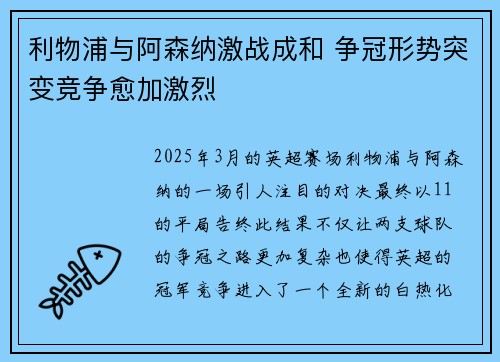 利物浦与阿森纳激战成和 争冠形势突变竞争愈加激烈

2025年3月的英超赛场利物浦与阿森纳的一场引人注目的对决最终以11的平局告终此结果不仅让两支球队的争冠之路更加复杂也使得英超的冠军竞争进入了一个全新的白热化